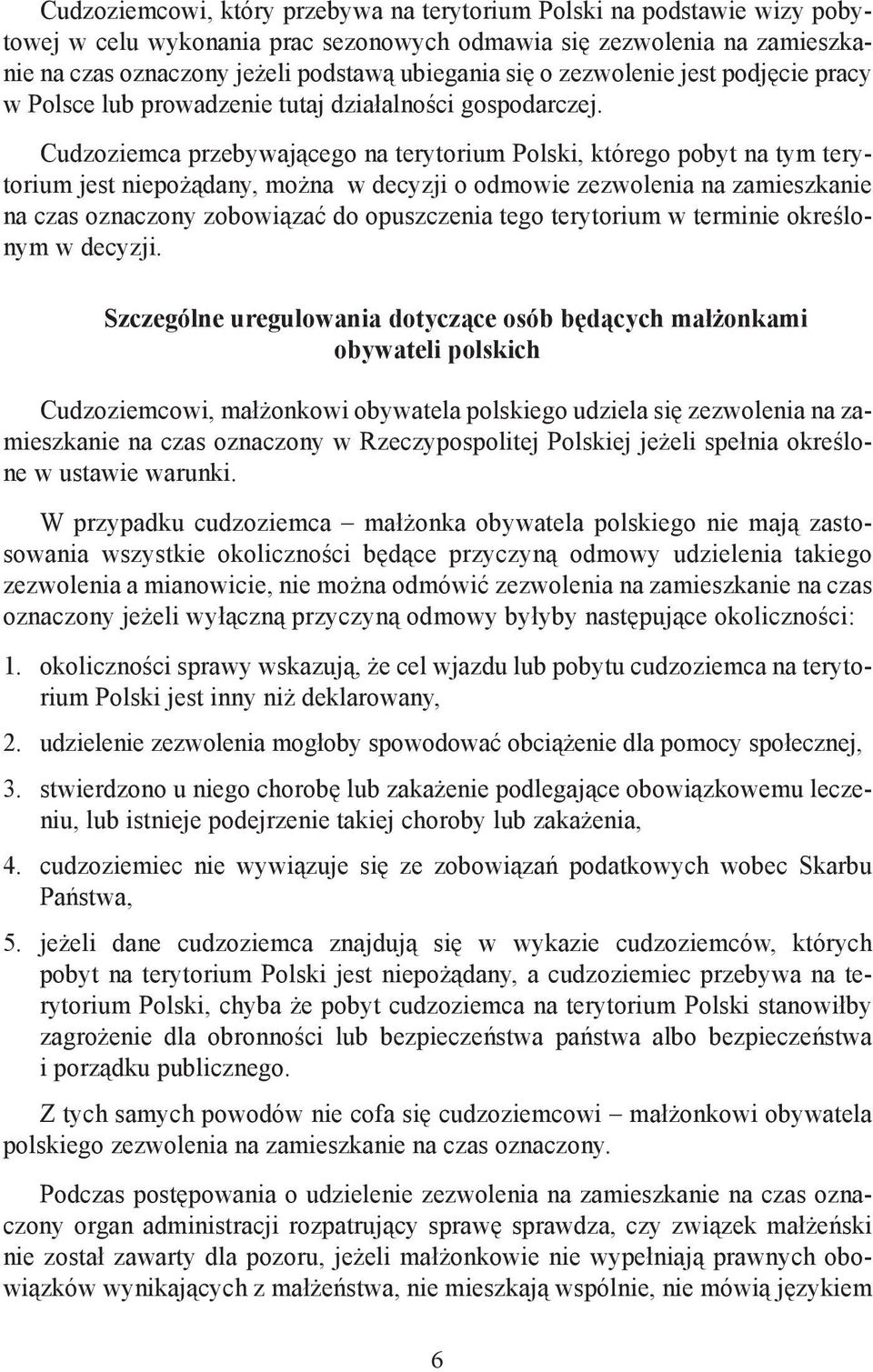 Cudzoziemcowi, który przebywa na terytorium Polski na podstawie wizy pobytowej w celu wykonania prac sezonowych odmawia się zezwolenia na zamieszkanie na czas oznaczony jeżeli podstawą ubiegania się o zezwolenie jest podjęcie pracy w Polsce lub prowadzenie tutaj działalności gospodarczej.

Cudzoziemca przebywającego na terytorium Polski, którego pobyt na tym terytorium jest niepożądany, można w decyzji o odmowie zezwolenia na zamieszkanie na czas oznaczony zobowiązać do opuszczenia tego terytorium w terminie określonym w decyzji.

Szczególne uregulowania dotyczące osób będących małżonkami obywateli polskich

Cudzoziemcowi, małżonkowi obywatela polskiego udziela się zezwolenia na zamieszkanie na czas oznaczony w Rzeczypospolitej Polskiej jeżeli spełnia określone w ustawie warunki.

W przypadku cudzoziemca – małżonka obywatela polskiego nie mają zastosowania wszystkie okoliczności będące przyczyną odmowy udzielenia takiego zezwolenia a mianowicie, nie można odmówić zezwolenia na zamieszkanie na czas oznaczony jeżeli wyłączną przyczyną odmowy byłyby następujące okoliczności:

1. okoliczności sprawy wskazują, że cel wjazdu lub pobytu cudzoziemca na terytorium Polski jest inny niż deklarowany,

2. udzielenie zezwolenia mogłoby spowodować obciążenie dla pomocy społecznej,

3. stwierdzono u niego chorobę lub zakażenie podlegające obowiązkowemu leczeniu, lub istnieje podejrzenie takiej choroby lub zakażenia,

4. cudzoziemiec nie wywiązuje się ze zobowiązań podatkowych wobec Skarbu Państwa,

5. jeżeli dane cudzoziemca znajdują się w wykazie cudzoziemców, których pobyt na terytorium Polski jest niepożądany, a cudzoziemiec przebywa na terytorium Polski, chyba że pobyt cudzoziemca na terytorium Polski stanowiłby zagrożenie dla obronności lub bezpieczeństwa państwa albo bezpieczeństwa i porządku publicznego.

Z tych samych powodów nie cofa się cudzoziemcowi – małżonkowi obywatela polskiego zezwolenia na zamieszkanie na czas oznaczony.

Podczas postępowania o udzielenie zezwolenia na zamieszkanie na czas oznaczony organ administracji rozpatrujący sprawę sprawdza, czy związek małżeński nie został zawarty dla pozoru, jeżeli małżonkowie nie wypełniają prawnych obowiązków wynikających z małżeństwa, nie mieszkają wspólnie, nie mówią językiem

6